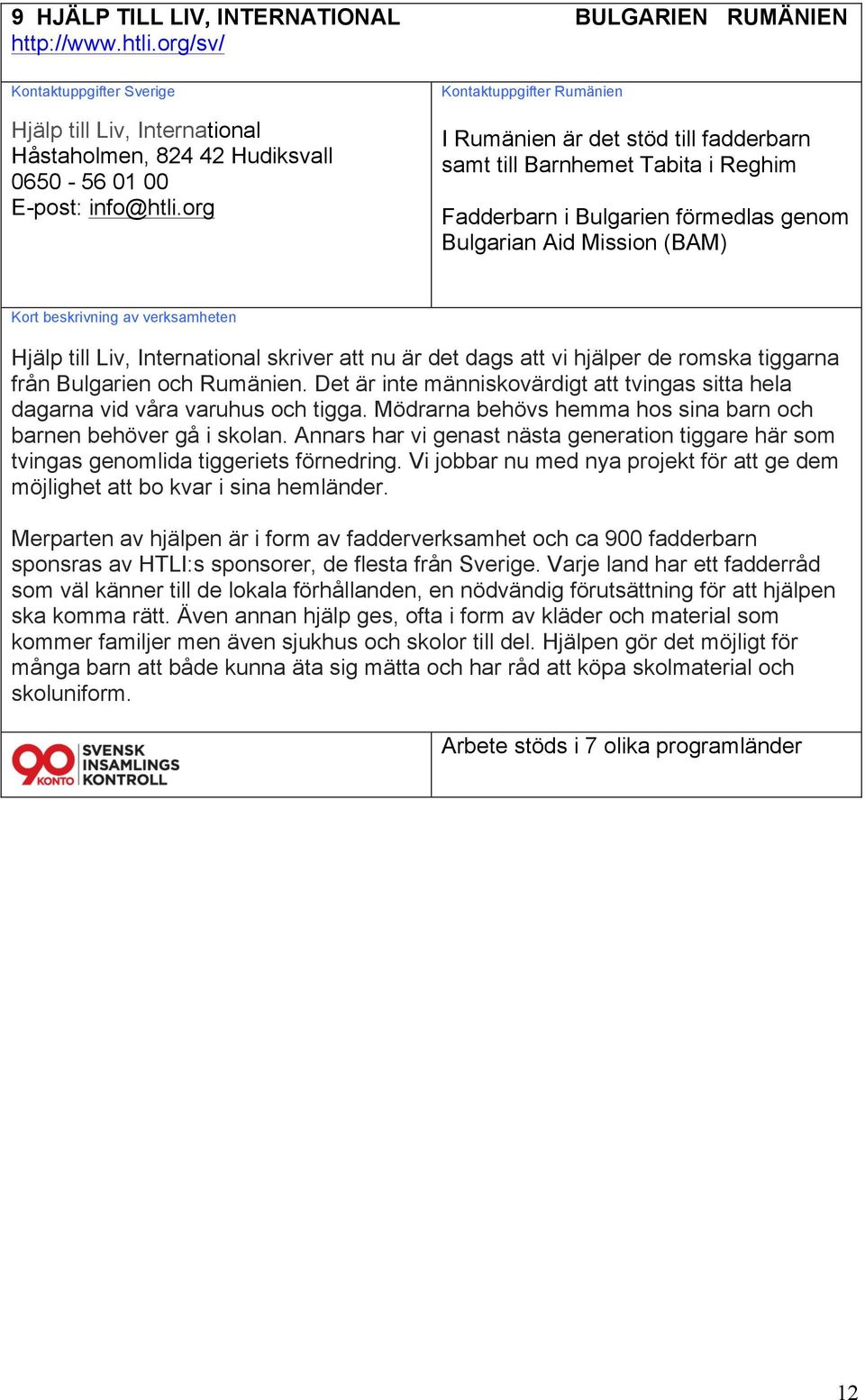 9 HJÄLP TILL LIV, INTERNATIONAL BULGARIEN RUMÄNIEN
http://www.htli.org/sv/

Kontaktuppgifter Sverige

Hjälp till Liv, International
Håstaholmen, 824 42 Hudiksvall
0650 - 56 01 00
E-post: info@htli.org

Kontaktuppgifter Rumänien

I Rumänien är det stöd till fadderbarn samt till Barnhemet Tabita i Reghim

Fadderbarn i Bulgarien förmedlas genom Bulgarian Aid Mission (BAM)

Kort beskrivning av verksamheten

Hjälp till Liv, International skriver att nu är det dags att vi hjälper de romska tiggarna från Bulgarien och Rumänien. Det är inte människovärdigt att tvingas sitta hela dagarna vid våra varuhus och tigga. Mödrarna behövs hemma hos sina barn och barnen behöver gå i skolan. Annars har vi genast nästa generation tiggare här som tvingas genomlida tiggeriets förnedring. Vi jobbar nu med nya projekt för att ge dem möjlighet att bo kvar i sina hemländer.

Merparten av hjälpen är i form av fadderverksamhet och ca 900 fadderbarn sponsras av HTLI:s sponsorer, de flesta från Sverige. Varje land har ett fadderråd som väl känner till de lokala förhållanden, en nödvändig förutsättning för att hjälpen ska komma rätt. Även annan hjälp ges, ofta i form av kläder och material som kommer familjer men även sjukhus och skolor till del. Hjälpen gör det möjligt för många barn att både kunna äta sig mätta och har råd att köpa skolmaterial och skoluniform.

90 KONTO SVENSK INSAMLINGS KONTROLL

Arbete stöds i 7 olika programländer

12